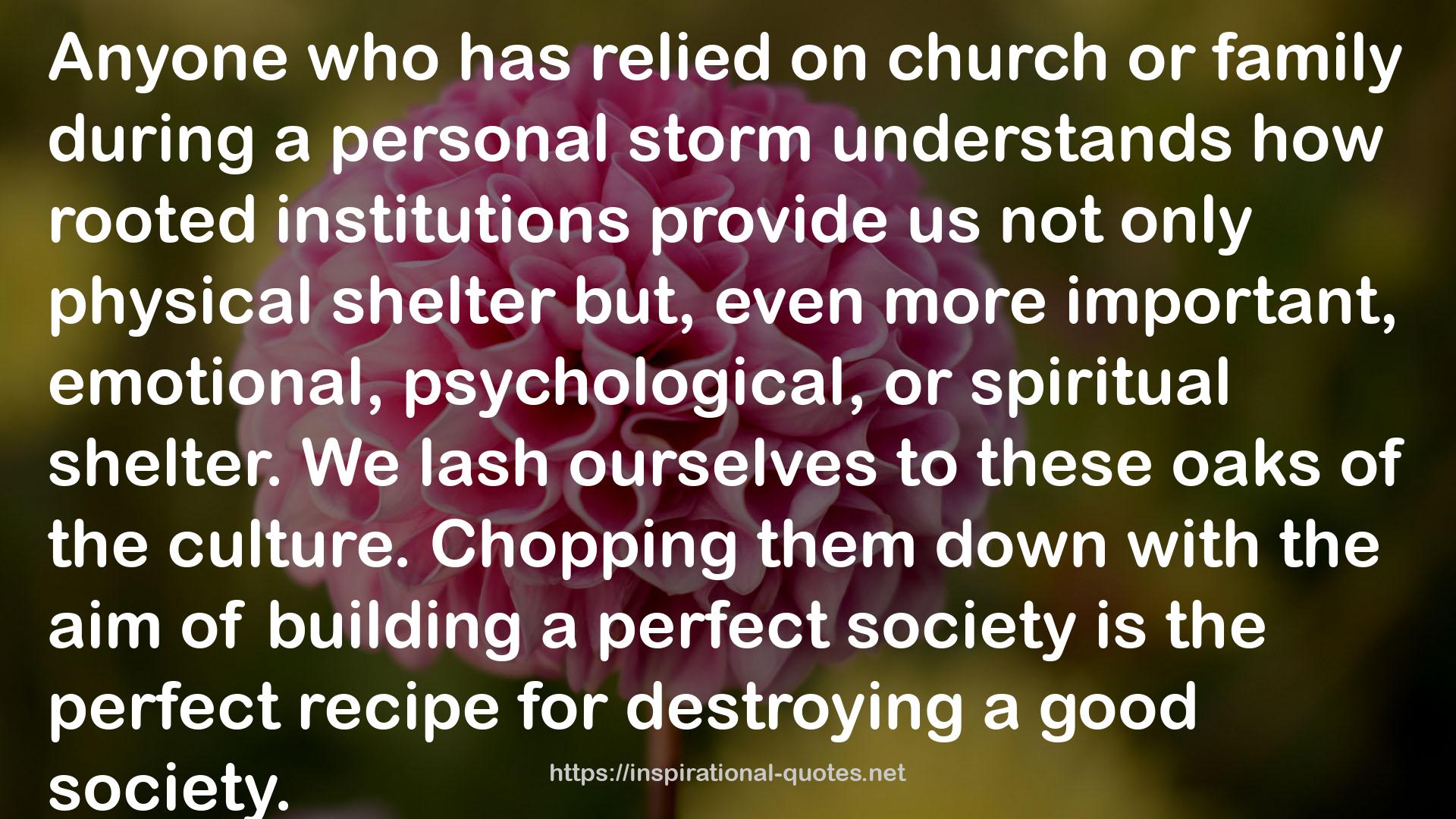 Anyone who has relied on church or family during a personal storm understands how rooted institutions provide us not only physical shelter but, even more important, emotional, psychological, or spiritual shelter. We lash ourselves to these oaks of the culture. Chopping them down with the aim of building a perfect society is the perfect recipe for destroying a good society.

https://inspirational-quotes.net